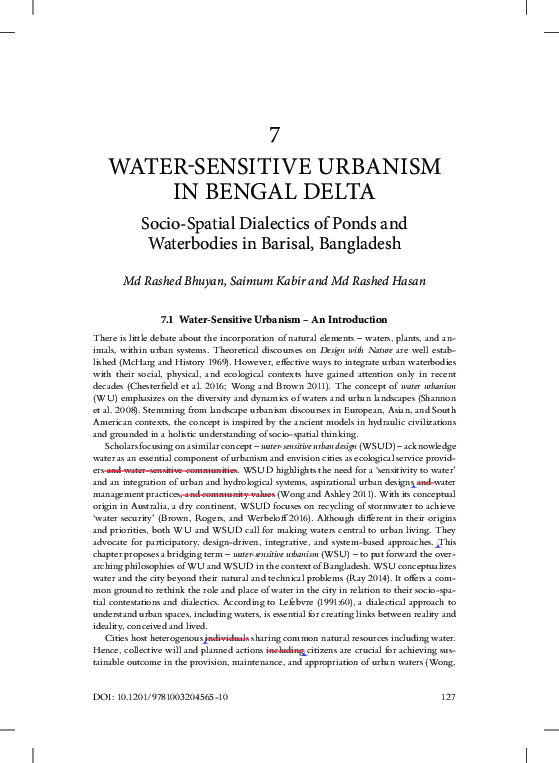 7

WATER-SENSITIVE URBANISM IN BENGAL DELTA

Socio-Spatial Dialectics of Ponds and Waterbodies in Barisal, Bangladesh

Md Rashed Bhuyan, Saimum Kabir and Md Rashed Hasan

7.1 Water-Sensitive Urbanism – An Introduction

There is little debate about the incorporation of natural elements – waters, plants, and animals, within urban systems. Theoretical discourses on Design with Nature are well established (McHarg and History 1969). However, effective ways to integrate urban waterbodies with their social, physical, and ecological contexts have gained attention only in recent decades (Chesterfield et al. 2016; Wong and Brown 2011). The concept of water urbanism (WU) emphasizes on the diversity and dynamics of waters and urban landscapes (Shannon et al. 2008). Stemming from landscape urbanism discourses in European, Asian, and South American contexts, the concept is inspired by the ancient models in hydraulic civilizations and grounded in a holistic understanding of socio-spatial thinking.

Scholars focusing on a similar concept – water-sensitive urban design (WSUD) – acknowledge water as an essential component of urbanism and envision cities as ecological service providers and water-sensitive communities. WSUD highlights the need for a 'sensitivity to water' and an integration of urban and hydrological systems, aspirational urban designs, and water management practices, and community values (Wong and Ashley 2011). With its conceptual origin in Australia, a dry continent, WSUD focuses on recycling of stormwater to achieve 'water security' (Brown, Rogers, and Werbeloff 2016). Although different in their origins and priorities, both WU and WSUD call for making waters central to urban living. They advocate for participatory, design-driven, integrative, and system-based approaches. This chapter proposes a bridging term – water-sensitive urbanism (WSU) – to put forward the overarching philosophies of WU and WSUD in the context of Bangladesh. WSU conceptualizes water and the city beyond their natural and technical problems (Ray 2014). It offers a common ground to rethink the role and place of water in the city in relation to their socio-spatial contestations and dialectics. According to Lefebvre (1991:60), a dialectical approach to understand urban spaces, including waters, is essential for creating links between reality and ideality, conceived and lived.

Cities host heterogenous individuals sharing common natural resources including water. Hence, collective will and planned actions including citizens are crucial for achieving sustainable outcome in the provision, maintenance, and appropriation of urban waters (Wong,

DOI: 10.1201/9781003204565-10

127